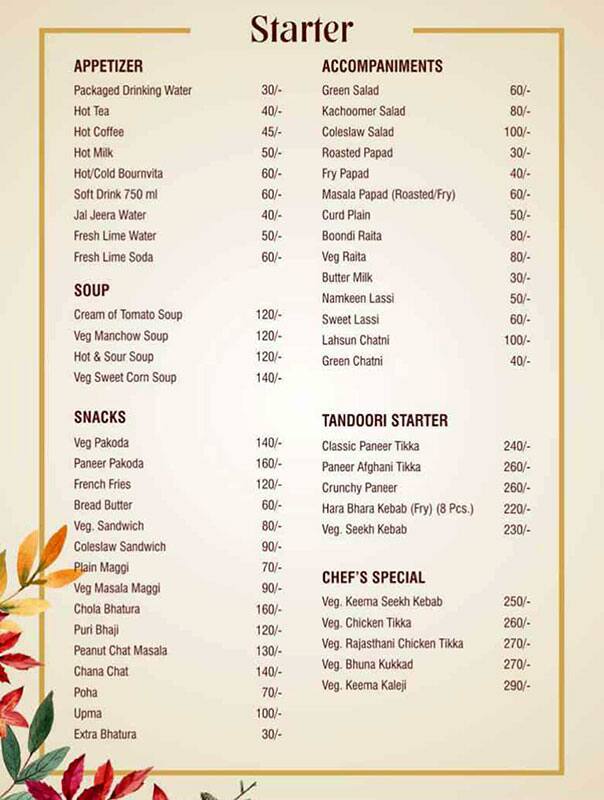 Starter

APPETIZER

| | |
|---|---|
| Packaged Drinking Water | 30/- |
| Hot Tea | 40/- |
| Hot Coffee | 45/- |
| Hot Milk | 50/- |
| Hot/Cold Bournvita | 60/- |
| Soft Drink 750 ml | 60/- |
| Jal Jeera Water | 40/- |
| Fresh Lime Water | 50/- |
| Fresh Lime Soda | 60/- |

SOUP

| | |
|---|---|
| Cream of Tomato Soup | 120/- |
| Veg Manchow Soup | 120/- |
| Hot & Sour Soup | 120/- |
| Veg Sweet Corn Soup | 140/- |

SNACKS

| | |
|---|---|
| Veg Pakoda | 140/- |
| Paneer Pakoda | 160/- |
| French Fries | 120/- |
| Bread Butter | 60/- |
| Veg. Sandwich | 80/- |
| Coleslaw Sandwich | 90/- |
| Plain Maggi | 70/- |
| Veg Masala Maggi | 90/- |
| Chola Bhatura | 160/- |
| Puri Bhaji | 120/- |
| Peanut Chat Masala | 130/- |
| Chana Chat | 140/- |
| Poha | 70/- |
| Upma | 100/- |
| Extra Bhatura | 30/- |

ACCOMPANIMENTS

| | |
|---|---|
| Green Salad | 60/- |
| Kachoomer Salad | 80/- |
| Coleslaw Salad | 100/- |
| Roasted Papad | 30/- |
| Fry Papad | 40/- |
| Masala Papad (Roasted/Fry) | 60/- |
| Curd Plain | 50/- |
| Boondi Raita | 80/- |
| Veg Raita | 80/- |
| Butter Milk | 30/- |
| Namkeen Lassi | 50/- |
| Sweet Lassi | 60/- |
| Lahsun Chatni | 100/- |
| Green Chatni | 40/- |

TANDOORI STARTER

| | |
|---|---|
| Classic Paneer Tikka | 240/- |
| Paneer Afghani Tikka | 260/- |
| Crunchy Paneer | 260/- |
| Hara Bhara Kebab (Fry) (8 Pcs.) | 220/- |
| Veg. Seekh Kebab | 230/- |

CHEF'S SPECIAL

| | |
|---|---|
| Veg. Keema Seekh Kebab | 250/- |
| Veg. Chicken Tikka | 260/- |
| Veg. Rajasthani Chicken Tikka | 270/- |
| Veg. Bhuna Kukkad | 270/- |
| Veg. Keema Kaleji | 290/- |